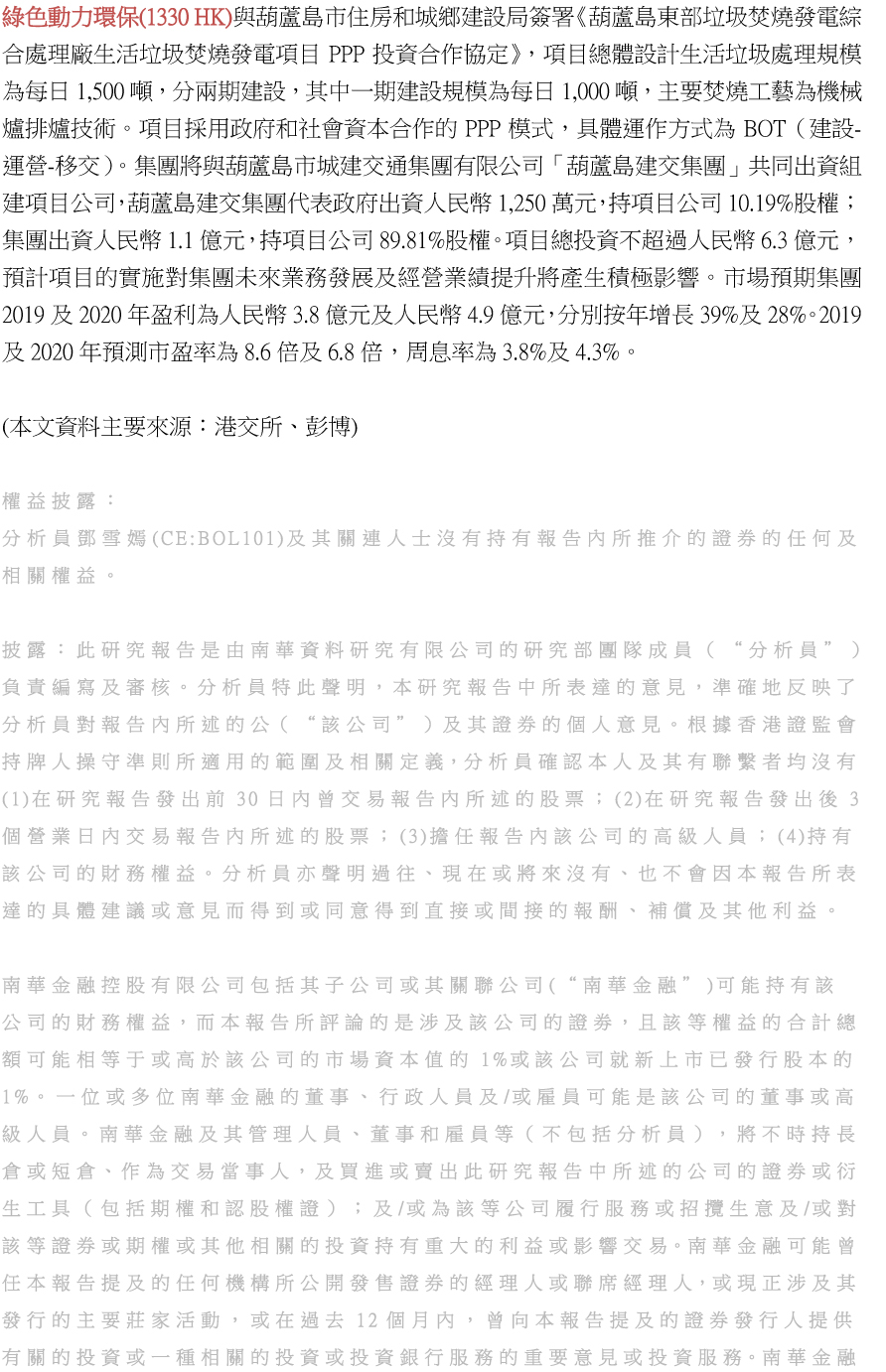 綠色動力環保(1330 HK)與葫蘆島市住房和城鄉建設局簽署《葫蘆島東部垃圾焚燒發電綜合處理廠生活垃圾焚燒發電項目 PPP 投資合作協定》，項目總體設計生活垃圾處理規模為每日 1,500 噸，分兩期建設，其中一期建設規模為每日 1,000 噸，主要焚燒工藝為機械爐排爐技術。項目採用政府和社會資本合作的 PPP 模式，具體運作方式為 BOT（建設-運營-移交）。集團將與葫蘆島市城建交通集團有限公司「葫蘆島建交集團」共同出資組建項目公司，葫蘆島建交集團代表政府出資人民幣 1,250 萬元，持項目公司 10.19%股權；集團出資人民幣 1.1 億元，持項目公司 89.81%股權。項目總投資不超過人民幣 6.3 億元，預計項目的實施對集團未來業務發展及經營業績提升將產生積極影響。市場預期集團 2019 及 2020 年盈利為人民幣 3.8 億元及人民幣 4.9 億元，分別按年增長 39%及 28%。2019 及 2020 年預測市盈率為 8.6 倍及 6.8 倍，周息率為 3.8%及 4.3%。

(本文資料主要來源：港交所、彭博)

權益披露：
分析員鄧雪嫣(CE:BOL101)及其關連人士沒有持有報告內所推介的證券的任何及相關權益。

披露：此研究報告是由南華資料研究有限公司的研究部團隊成員（“分析員”）負責編寫及審核。分析員特此聲明，本研究報告中所表達的意見，準確地反映了分析員對報告內所述的公（“該公司”）及其證券的個人意見。根據香港證監會持牌人操守準則所適用的範圍及相關定義，分析員確認本人及其有聯繫者均沒有(1)在研究報告發出前 30 日內曾交易報告內所述的股票；(2)在研究報告發出後 3 個營業日內交易報告內所述的股票；(3)擔任報告內該公司的高級人員；(4)持有該公司的財務權益。分析員亦聲明過往、現在或將來沒有、也不會因本報告所表達的具體建議或意見而得到或同意得到直接或間接的報酬、補償及其他利益。

南華金融控股有限公司包括其子公司或其關聯公司(“南華金融”)可能持有該公司的財務權益，而本報告所評論的是涉及該公司的證券，且該等權益的合計總額可能相等于或高於該公司的市場資本值的 1%或該公司就新上市已發行股本的 1%。一位或多位南華金融的董事、行政人員及/或雇員可能是該公司的董事或高級人員。南華金融及其管理人員、董事和雇員等（不包括分析員），將不時持長倉或短倉、作為交易當事人，及買進或賣出此研究報告中所述的公司的證券或衍生工具（包括期權和認股權證）；及/或為該等公司履行服務或招攬生意及/或對該等證券或期權或其他相關的投資持有重大的利益或影響交易。南華金融可能曾任本報告提及的任何機構所公開發售證券的經理人或聯席經理人，或現正涉及其發行的主要莊家活動，或在過去 12 個月內，曾向本報告提及的證券發行人提供有關的投資或一種相關的投資或投資銀行服務的重要意見或投資服務。南華金融